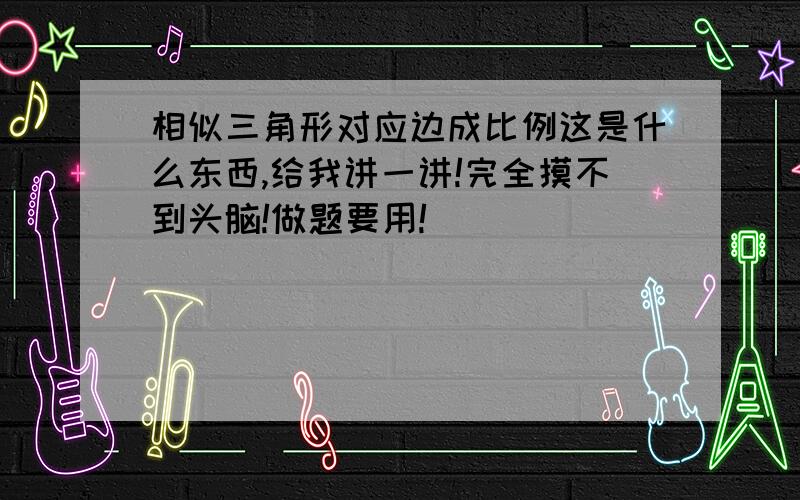 相似三角形对应边成比例这是什么东西,给我讲一讲!完全摸不到头脑!做题要用!